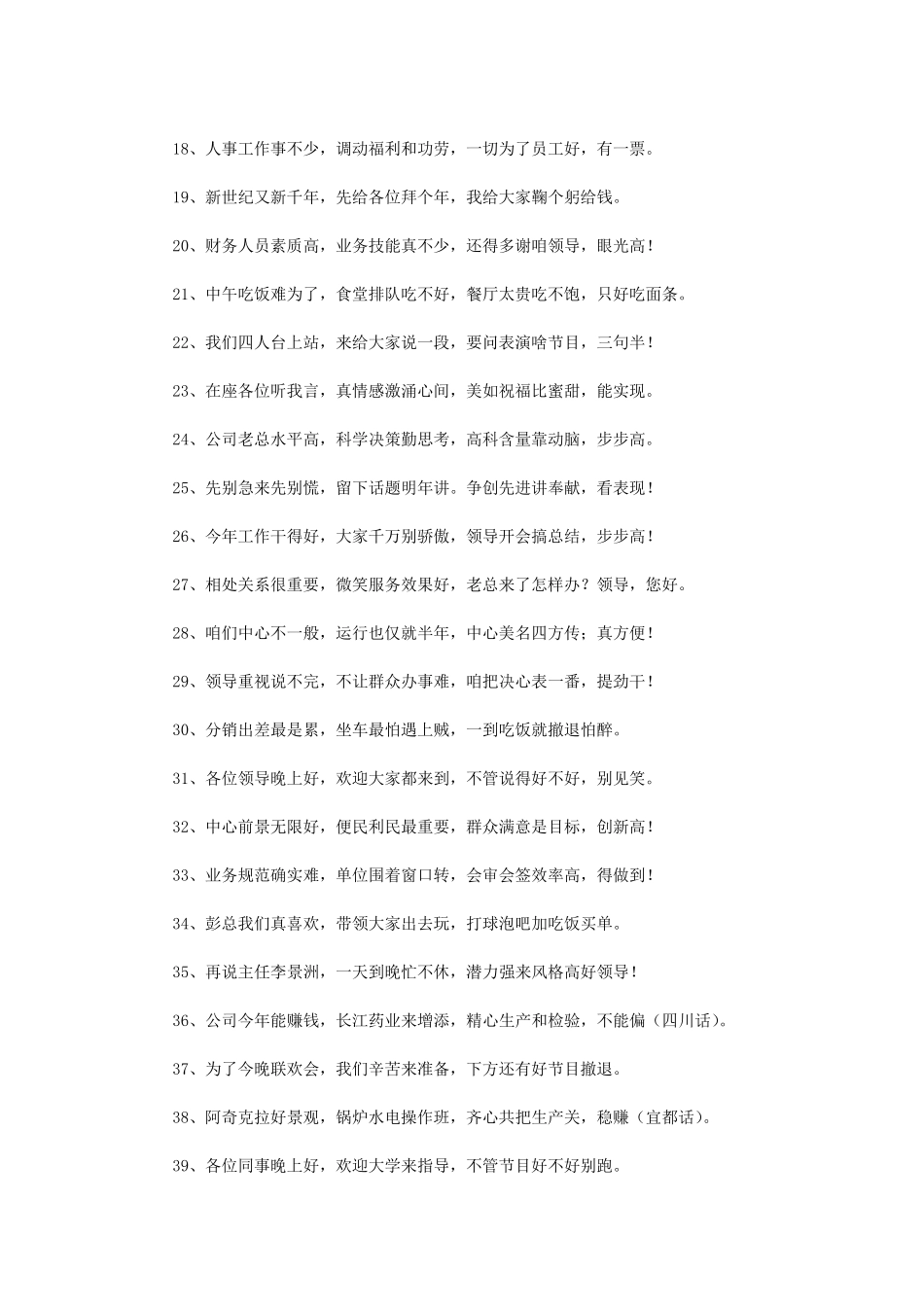 18、人事工作事不少，调动福利和功劳，一切为了员工好，有一票。

19、新世纪又新千年，先给各位拜个年，我给大家鞠个躬给钱。

20、财务人员素质高，业务技能真不少，还得多谢咱领导，眼光高！

21、中午吃饭难为了，食堂排队吃不好，餐厅太贵吃不饱，只好吃面条。

22、我们四人台上站，来给大家说一段，要问表演啥节目，三句半！

23、在座各位听我言，真情感激涌心间，美如祝福比蜜甜，能实现。

24、公司老总水平高，科学决策勤思考，高科含量靠动脑，步步高。

25、先别急来先别慌，留下话题明年讲。争创先进讲奉献，看表现！

26、今年工作干得好，大家千万别骄傲，领导开会搞总结，步步高！

27、相处关系很重要，微笑服务效果好，老总来了怎样办？领导，您好。

28、咱们中心不一般，运行也仅就半年，中心美名四方传；真方便！

29、领导重视说不完，不让群众办事难，咱把决心表一番，提劲干！

30、分销出差最是累，坐车最怕遇上贼，一到吃饭就撤退怕醉。

31、各位领导晚上好，欢迎大家都来到，不管说得好不好，别见笑。

32、中心前景无限好，便民利民最重要，群众满意是目标，创新高！

33、业务规范确实难，单位围着窗口转，会审会签效率高，得做到！

34、彭总我们真喜欢，带领大家出去玩，打球泡吧加吃饭买单。

35、再说主任李景洲，一天到晚忙不休，潜力强来风格高好领导！

36、公司今年能赚钱，长江药业来增添，精心生产和检验，不能偏（四川话）。

37、为了今晚联欢会，我们辛苦来准备，下方还有好节目撤退。

38、阿奇克拉好景观，锅炉水电操作班，齐心共把生产关，稳赚（宜都话）。

39、各位同事晚上好，欢迎大学来指导，不管节目好不好别跑。